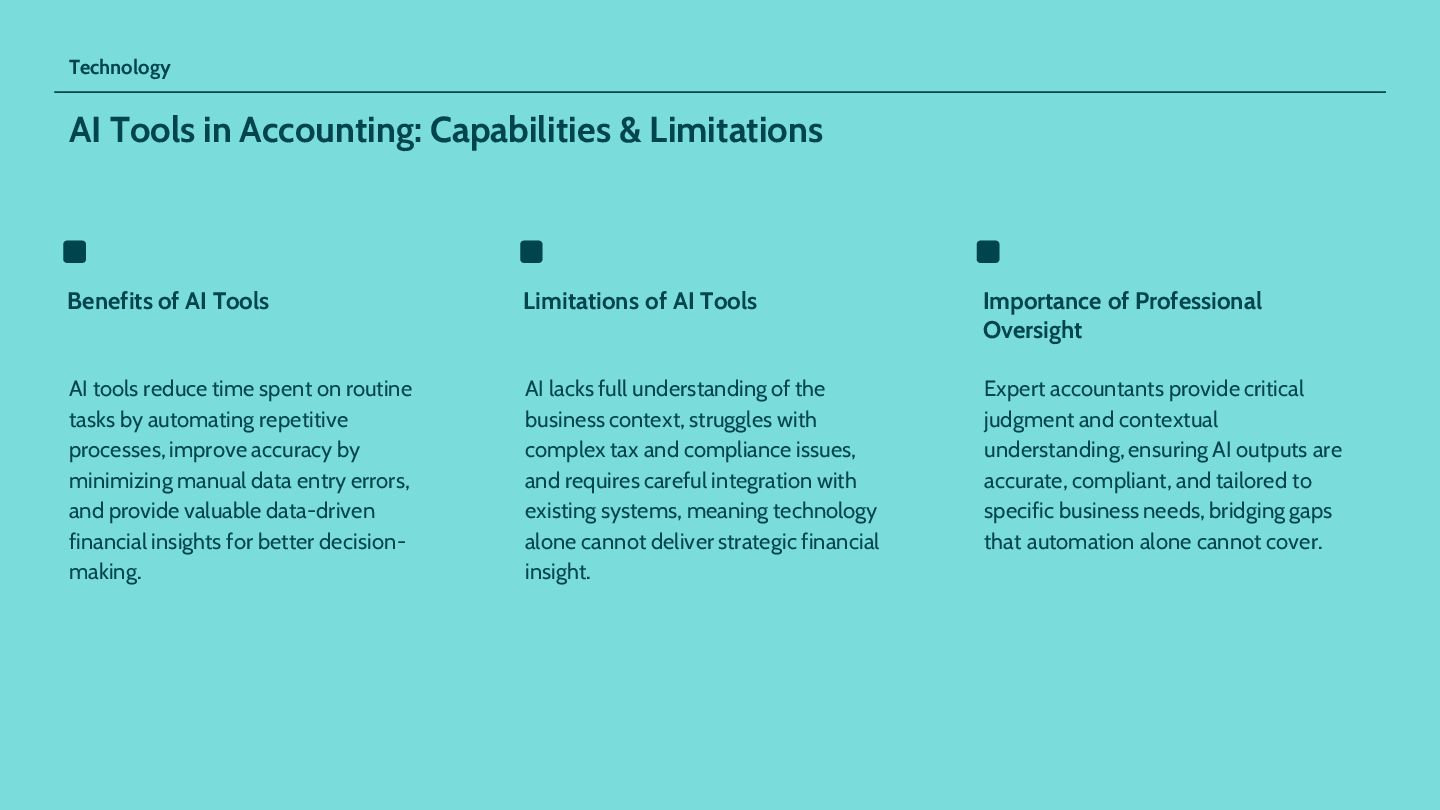 Technology

AI Tools in Accounting: Capabilities & Limitations

Benefits of AI Tools

AI tools reduce time spent on routine tasks by automating repetitive processes, improve accuracy by minimizing manual data entry errors, and provide valuable data-driven financial insights for better decision-making.

Limitations of AI Tools

AI lacks full understanding of the business context, struggles with complex tax and compliance issues, and requires careful integration with existing systems, meaning technology alone cannot deliver strategic financial insight.

Importance of Professional Oversight

Expert accountants provide critical judgment and contextual understanding, ensuring AI outputs are accurate, compliant, and tailored to specific business needs, bridging gaps that automation alone cannot cover.